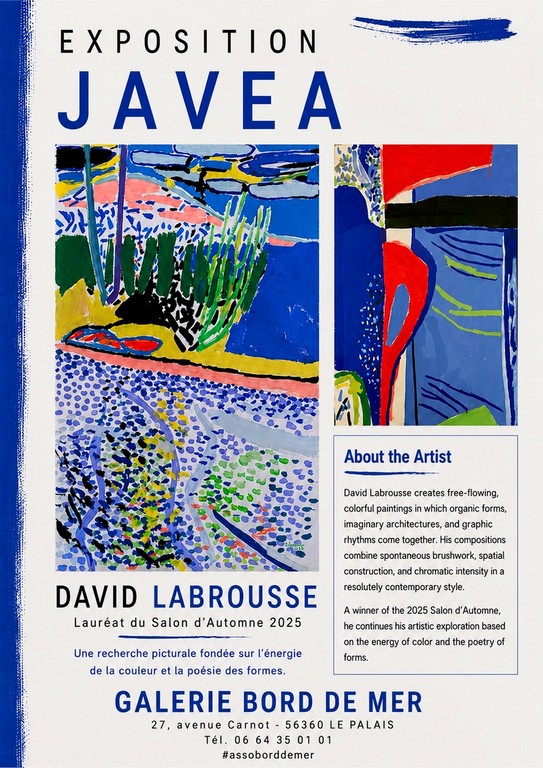 EXPOSITION
JAVEA

DAVID LABROUSSE
Lauréat du Salon d'Automne 2025

Une recherche picturale fondée sur l'énergie de la couleur et la poésie des formes.

About the Artist

David Labrousse creates free-flowing, colorful paintings in which organic forms, imaginary architectures, and graphic rhythms come together. His compositions combine spontaneous brushwork, spatial construction, and chromatic intensity in a resolutely contemporary style.

A winner of the 2025 Salon d'Automne, he continues his artistic exploration based on the energy of color and the poetry of forms.

GALERIE BORD DE MER
27, avenue Carnot - 56360 LE PALAIS
Tél. 06 64 35 01 01
#assoborddemer